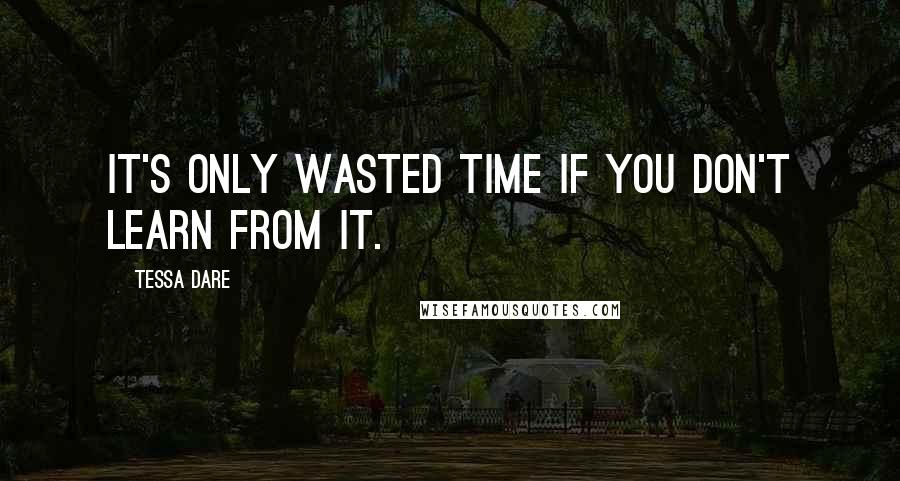 IT'S ONLY WASTED TIME IF YOU DON'T LEARN FROM IT.

TESSA DARE

WISEFAMOUSQUOTES.COM